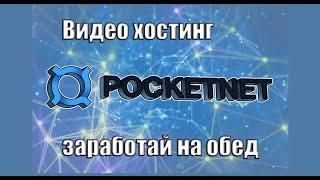 Видео хостинг

POCKETNET

заработай на обед